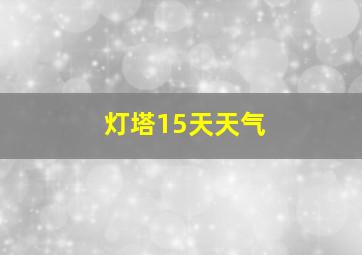 灯塔15天天气